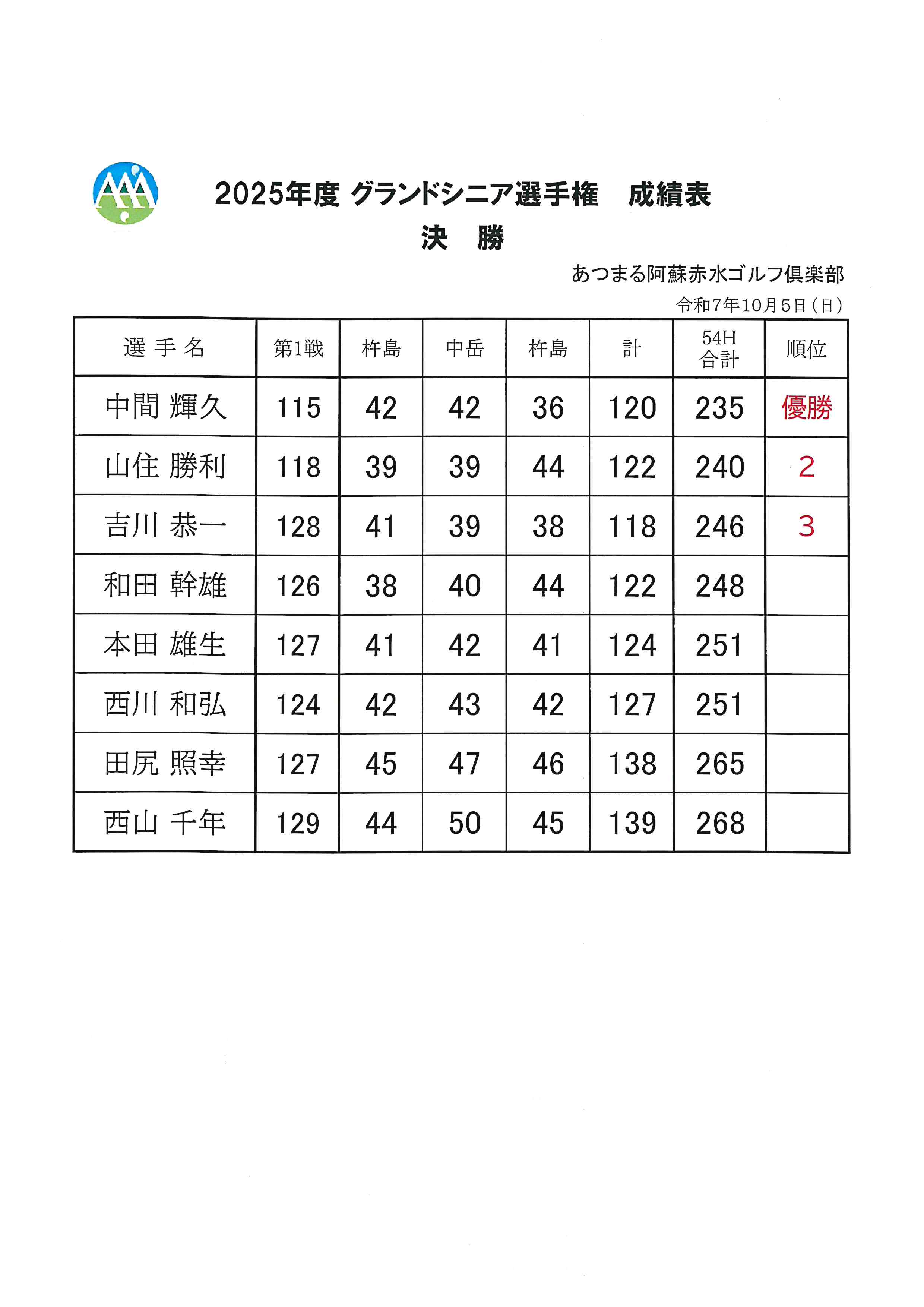 2025年度 グランドシニア選手権　成績表

決　勝

あつまる阿蘇赤水ゴルフ倶楽部

令和7年10月5日（日）

| 選 手 名 | 第1戦 | 杵島 | 中岳 | 杵島 | 計 | 54H 合計 | 順位 |
|---|---|---|---|---|---|---|---|
| 中間 輝久 | 115 | 42 | 42 | 36 | 120 | 235 | 優勝 |
| 山住 勝利 | 118 | 39 | 39 | 44 | 122 | 240 | 2 |
| 吉川 恭一 | 128 | 41 | 39 | 38 | 118 | 246 | 3 |
| 和田 幹雄 | 126 | 38 | 40 | 44 | 122 | 248 | |
| 本田 雄生 | 127 | 41 | 42 | 41 | 124 | 251 | |
| 西川 和弘 | 124 | 42 | 43 | 42 | 127 | 251 | |
| 田尻 照幸 | 127 | 45 | 47 | 46 | 138 | 265 | |
| 西山 千年 | 129 | 44 | 50 | 45 | 139 | 268 | |